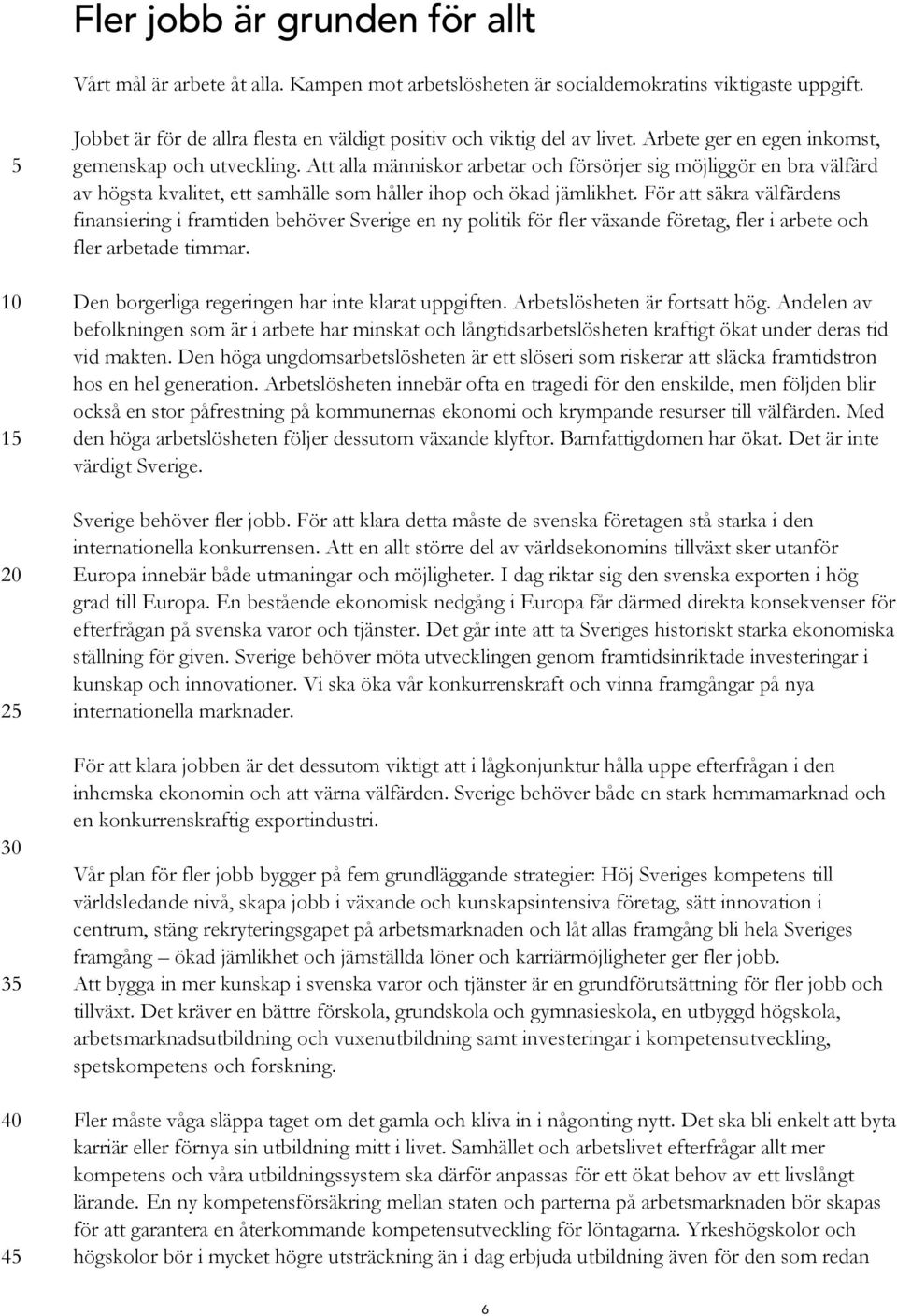 Fler jobb är grunden för allt

Vårt mål är arbete åt alla. Kampen mot arbetslösheten är socialdemokratins viktigaste uppgift.

Jobbet är för de allra flesta en väldigt positiv och viktig del av livet. Arbete ger en egen inkomst,
5 gemenskap och utveckling. Att alla människor arbetar och försörjer sig möjliggör en bra välfärd av högsta kvalitet, ett samhälle som håller ihop och ökad jämlikhet. För att säkra välfärdens finansiering i framtiden behöver Sverige en ny politik för fler växande företag, fler i arbete och fler arbetade timmar.

10 Den borgerliga regeringen har inte klarat uppgiften. Arbetslösheten är fortsatt hög. Andelen av befolkningen som är i arbete har minskat och långtidsarbetslösheten kraftigt ökat under deras tid vid makten. Den höga ungdomsarbetslösheten är ett slöseri som riskerar att släcka framtidstron hos en hel generation. Arbetslösheten innebär ofta en tragedi för den enskilde, men följden blir också en stor påfrestning på kommunernas ekonomi och krympande resurser till välfärden. Med
15 den höga arbetslösheten följer dessutom växande klyftor. Barnfattigdomen har ökat. Det är inte värdigt Sverige.

Sverige behöver fler jobb. För att klara detta måste de svenska företagen stå starka i den internationella konkurrensen. Att en allt större del av världsekonomins tillväxt sker utanför
20 Europa innebär både utmaningar och möjligheter. I dag riktar sig den svenska exporten i hög grad till Europa. En bestående ekonomisk nedgång i Europa får därmed direkta konsekvenser för efterfrågan på svenska varor och tjänster. Det går inte att ta Sveriges historiskt starka ekonomiska ställning för given. Sverige behöver möta utvecklingen genom framtidsinriktade investeringar i kunskap och innovationer. Vi ska öka vår konkurrenskraft och vinna framgångar på nya
25 internationella marknader.

För att klara jobben är det dessutom viktigt att i lågkonjunktur hålla uppe efterfrågan i den inhemska ekonomin och att värna välfärden. Sverige behöver både en stark hemmamarknad och en konkurrenskraftig exportindustri.
30
Vår plan för fler jobb bygger på fem grundläggande strategier: Höj Sveriges kompetens till världsledande nivå, skapa jobb i växande och kunskapsintensiva företag, sätt innovation i centrum, stäng rekryteringsgapet på arbetsmarknaden och låt allas framgång bli hela Sveriges framgång – ökad jämlikhet och jämställda löner och karriärmöjligheter ger fler jobb.
35 Att bygga in mer kunskap i svenska varor och tjänster är en grundförutsättning för fler jobb och tillväxt. Det kräver en bättre förskola, grundskola och gymnasieskola, en utbyggd högskola, arbetsmarknadsutbildning och vuxenutbildning samt investeringar i kompetensutveckling, spetskompetens och forskning.

40 Fler måste våga släppa taget om det gamla och kliva in i någonting nytt. Det ska bli enkelt att byta karriär eller förnya sin utbildning mitt i livet. Samhället och arbetslivet efterfrågar allt mer kompetens och våra utbildningssystem ska därför anpassas för ett ökat behov av ett livslångt lärande. En ny kompetensförsäkring mellan staten och parterna på arbetsmarknaden bör skapas för att garantera en återkommande kompetensutveckling för löntagarna. Yrkeshögskolor och
45 högskolor bör i mycket högre utsträckning än i dag erbjuda utbildning även för den som redan

6